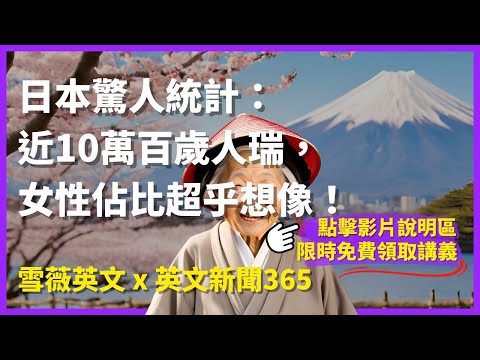 日本驚人統計：
近10萬百歲人瑞，
女性佔比超乎想像！

點擊影片說明區
限時免費領取講義

雪薇英文 x 英文新聞365